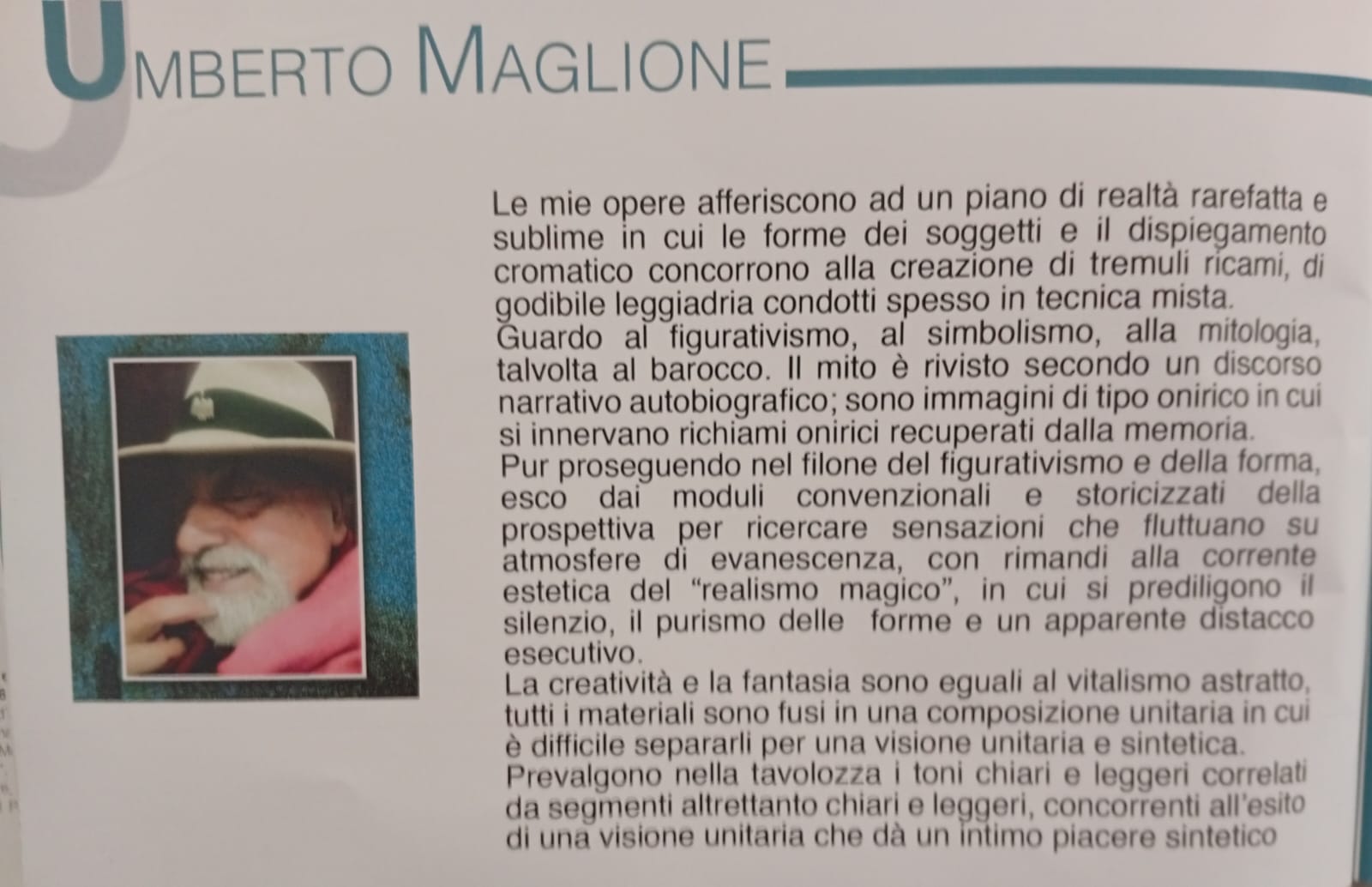 UMBERTO MAGLIONE

Le mie opere afferiscono ad un piano di realtà rarefatta e sublime in cui le forme dei soggetti e il dispiegamento cromatico concorrono alla creazione di tremuli ricami, di godibile leggiadria condotti spesso in tecnica mista.
Guardo al figurativismo, al simbolismo, alla mitologia, talvolta al barocco. Il mito è rivisto secondo un discorso narrativo autobiografico; sono immagini di tipo onirico in cui si innervano richiami onirici recuperati dalla memoria.
Pur proseguendo nel filone del figurativismo e della forma, esco dai moduli convenzionali e storicizzati della prospettiva per ricercare sensazioni che fluttuano su atmosfere di evanescenza, con rimandi alla corrente estetica del "realismo magico", in cui si prediligono il silenzio, il purismo delle forme e un apparente distacco esecutivo.
La creatività e la fantasia sono eguali al vitalismo astratto, tutti i materiali sono fusi in una composizione unitaria in cui è difficile separarli per una visione unitaria e sintetica.
Prevalgono nella tavolozza i toni chiari e leggeri correlati da segmenti altrettanto chiari e leggeri, concorrenti all'esito di una visione unitaria che dà un intimo piacere sintetico